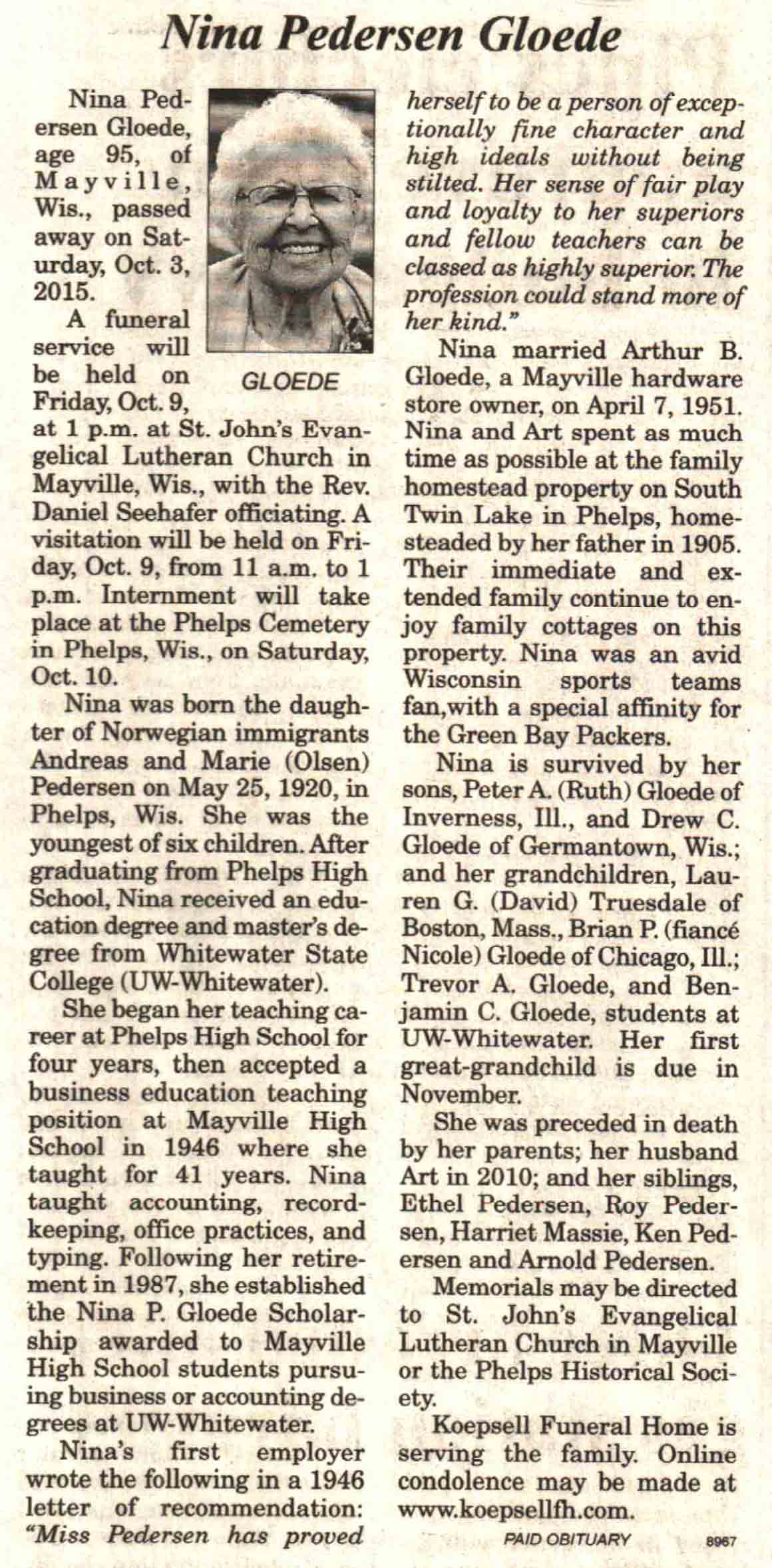 Nina Pedersen Gloede

Nina Pedersen Gloede, age 95, of Mayville, Wis., passed away on Saturday, Oct. 3, 2015.

GLOEDE

A funeral service will be held on Friday, Oct. 9, at 1 p.m. at St. John's Evangelical Lutheran Church in Mayville, Wis., with the Rev. Daniel Seehafer officiating. A visitation will be held on Friday, Oct. 9, from 11 a.m. to 1 p.m. Internment will take place at the Phelps Cemetery in Phelps, Wis., on Saturday, Oct. 10.

Nina was born the daughter of Norwegian immigrants Andreas and Marie (Olsen) Pedersen on May 25, 1920, in Phelps, Wis. She was the youngest of six children. After graduating from Phelps High School, Nina received an education degree and master's degree from Whitewater State College (UW-Whitewater).

She began her teaching career at Phelps High School for four years, then accepted a business education teaching position at Mayville High School in 1946 where she taught for 41 years. Nina taught accounting, recordkeeping, office practices, and typing. Following her retirement in 1987, she established the Nina P. Gloede Scholarship awarded to Mayville High School students pursuing business or accounting degrees at UW-Whitewater.

Nina's first employer wrote the following in a 1946 letter of recommendation: "Miss Pedersen has proved herself to be a person of exceptionally fine character and high ideals without being stilted. Her sense of fair play and loyalty to her superiors and fellow teachers can be classed as highly superior. The profession could stand more of her kind."

Nina married Arthur B. Gloede, a Mayville hardware store owner, on April 7, 1951. Nina and Art spent as much time as possible at the family homestead property on South Twin Lake in Phelps, homesteaded by her father in 1905. Their immediate and extended family continue to enjoy family cottages on this property. Nina was an avid Wisconsin sports teams fan,with a special affinity for the Green Bay Packers.

Nina is survived by her sons, Peter A. (Ruth) Gloede of Inverness, Ill., and Drew C. Gloede of Germantown, Wis.; and her grandchildren, Lauren G. (David) Truesdale of Boston, Mass., Brian P. (fiancé Nicole) Gloede of Chicago, Ill.; Trevor A. Gloede, and Benjamin C. Gloede, students at UW-Whitewater. Her first great-grandchild is due in November.

She was preceded in death by her parents; her husband Art in 2010; and her siblings, Ethel Pedersen, Roy Pedersen, Harriet Massie, Ken Pedersen and Arnold Pedersen.

Memorials may be directed to St. John's Evangelical Lutheran Church in Mayville or the Phelps Historical Society.

Koepsell Funeral Home is serving the family. Online condolence may be made at www.koepsellfh.com.

PAID OBITUARY 8967